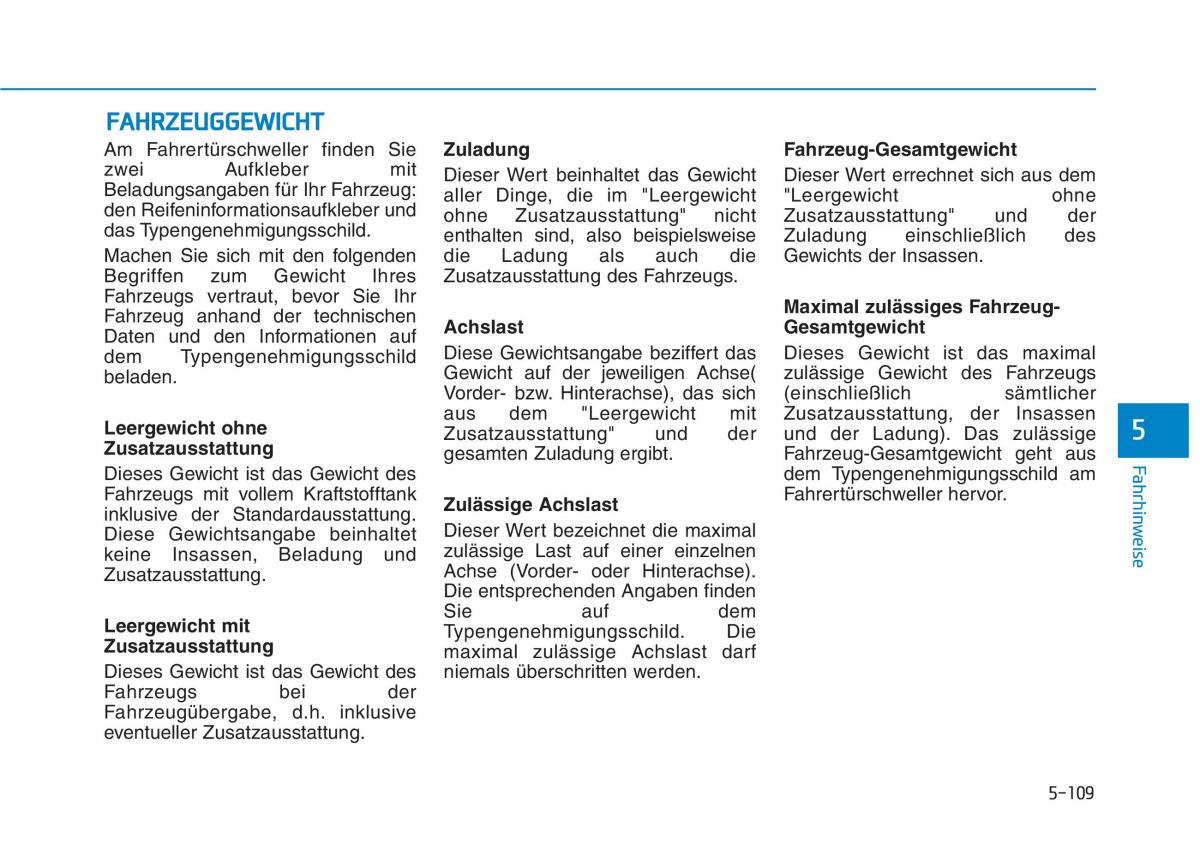 FAHRZEUGGEWICHT

Am Fahrertürschweller finden Sie zwei Aufkleber mit Beladungsangaben für Ihr Fahrzeug: den Reifeninformationsaufkleber und das Typengenehmigungsschild.

Machen Sie sich mit den folgenden Begriffen zum Gewicht Ihres Fahrzeugs vertraut, bevor Sie Ihr Fahrzeug anhand der technischen Daten und den Informationen auf dem Typengenehmigungsschild beladen.

Leergewicht ohne Zusatzausstattung

Dieses Gewicht ist das Gewicht des Fahrzeugs mit vollem Kraftstofftank inklusive der Standardausstattung. Diese Gewichtsangabe beinhaltet keine Insassen, Beladung und Zusatzausstattung.

Leergewicht mit Zusatzausstattung

Dieses Gewicht ist das Gewicht des Fahrzeugs bei der Fahrzeugübergabe, d.h. inklusive eventueller Zusatzausstattung.

Zuladung

Dieser Wert beinhaltet das Gewicht aller Dinge, die im "Leergewicht ohne Zusatzausstattung" nicht enthalten sind, also beispielsweise die Ladung als auch die Zusatzausstattung des Fahrzeugs.

Achslast

Diese Gewichtsangabe beziffert das Gewicht auf der jeweiligen Achse( Vorder- bzw. Hinterachse), das sich aus dem "Leergewicht mit Zusatzausstattung" und der gesamten Zuladung ergibt.

Zulässige Achslast

Dieser Wert bezeichnet die maximal zulässige Last auf einer einzelnen Achse (Vorder- oder Hinterachse). Die entsprechenden Angaben finden Sie auf dem Typengenehmigungsschild. Die maximal zulässige Achslast darf niemals überschritten werden.

Fahrzeug-Gesamtgewicht

Dieser Wert errechnet sich aus dem "Leergewicht ohne Zusatzausstattung" und der Zuladung einschließlich des Gewichts der Insassen.

Maximal zulässiges Fahrzeug-Gesamtgewicht

Dieses Gewicht ist das maximal zulässige Gewicht des Fahrzeugs (einschließlich sämtlicher Zusatzausstattung, der Insassen und der Ladung). Das zulässige Fahrzeug-Gesamtgewicht geht aus dem Typengenehmigungsschild am Fahrertürschweller hervor.

5

Fahrhinweise

5-109